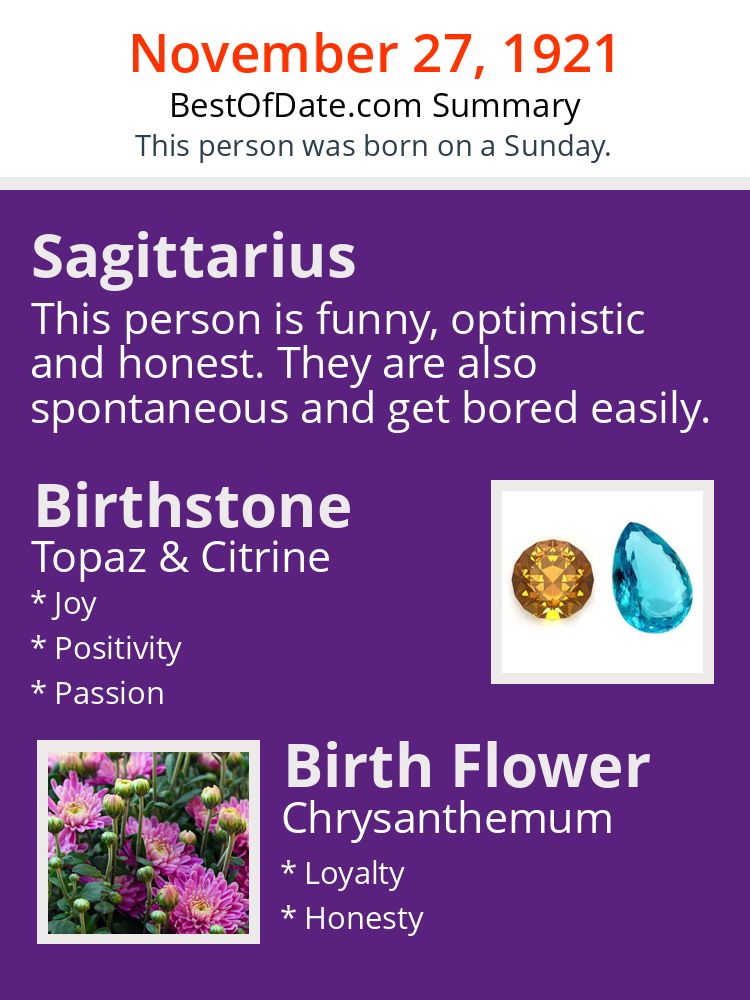 November 27, 1921
BestOfDate.com Summary
This person was born on a Sunday.

Sagittarius
This person is funny, optimistic and honest. They are also spontaneous and get bored easily.

Birthstone
Topaz & Citrine
* Joy
* Positivity
* Passion

Birth Flower
Chrysanthemum
* Loyalty
* Honesty